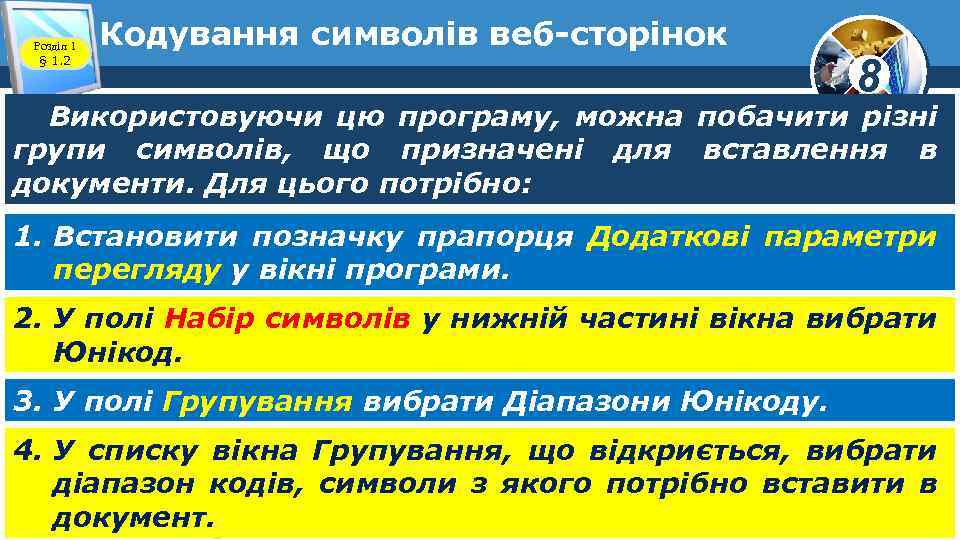 Розділ 1
§ 1.2

Кодування символів веб-сторінок

8

Використовуючи цю програму, можна побачити різні групи символів, що призначені для вставлення в документи. Для цього потрібно:

1. Встановити позначку прапорця Додаткові параметри перегляду у вікні програми.

2. У полі Набір символів у нижній частині вікна вибрати Юнікод.

3. У полі Групування вибрати Діапазони Юнікоду.

4. У списку вікна Групування, що відкриється, вибрати діапазон кодів, символи з якого потрібно вставити в документ.